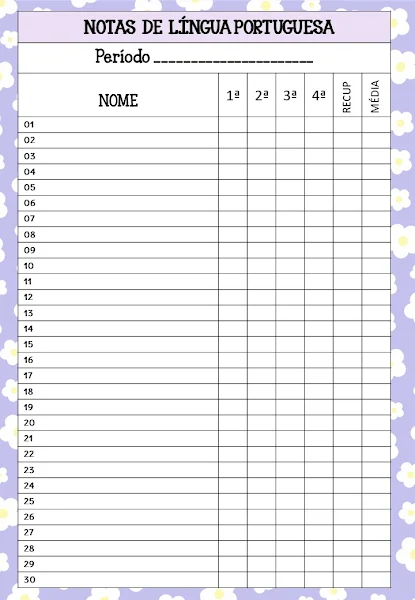 NOTAS DE LÍNGUA PORTUGUESA

Período ____

| NOME | 1ª | 2ª | 3ª | 4ª | RECUP | MÉDIA |
|---|---|---|---|---|---|---|
| 01 | | | | | | |
| 02 | | | | | | |
| 03 | | | | | | |
| 04 | | | | | | |
| 05 | | | | | | |
| 06 | | | | | | |
| 07 | | | | | | |
| 08 | | | | | | |
| 09 | | | | | | |
| 10 | | | | | | |
| 11 | | | | | | |
| 12 | | | | | | |
| 13 | | | | | | |
| 14 | | | | | | |
| 15 | | | | | | |
| 16 | | | | | | |
| 17 | | | | | | |
| 18 | | | | | | |
| 19 | | | | | | |
| 20 | | | | | | |
| 21 | | | | | | |
| 22 | | | | | | |
| 23 | | | | | | |
| 24 | | | | | | |
| 25 | | | | | | |
| 26 | | | | | | |
| 27 | | | | | | |
| 28 | | | | | | |
| 29 | | | | | | |
| 30 | | | | | | |